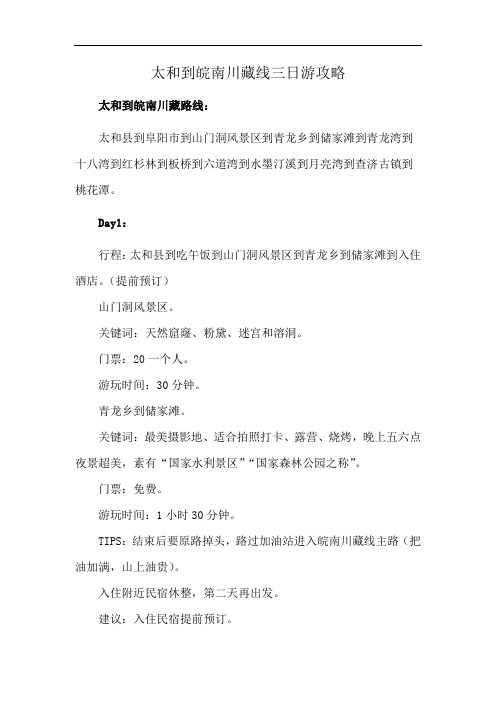 太和到皖南川藏线三日游攻略

太和到皖南川藏路线：

太和县到阜阳市到山门洞风景区到青龙乡到储家滩到青龙湾到十八湾到红杉林到板桥到六道湾到水墨汀溪到月亮湾到查济古镇到桃花潭。

Day1：

行程：太和县到吃午饭到山门洞风景区到青龙乡到储家滩到入住酒店。（提前预订）

山门洞风景区。

关键词：天然窟窿、粉黛、迷宫和溶洞。

门票：20 一个人。

游玩时间：30 分钟。

青龙乡到储家滩。

关键词：最美摄影地、适合拍照打卡、露营、烧烤，晚上五六点夜景超美，素有“国家水利景区”“国家森林公园之称”。

门票：免费。

游玩时间：1 小时 30 分钟。

TIPS：结束后要原路掉头，路过加油站进入皖南川藏线主路（把油加满，山上油贵）。

入住附近民宿休整，第二天再出发。

建议：入住民宿提前预订。